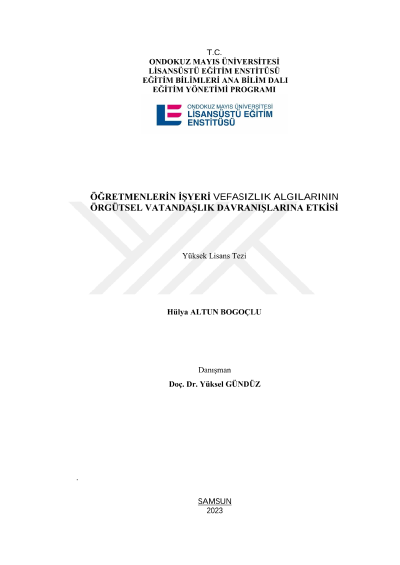 T.C.
ONDOKUZ MAYIS ÜNİVERSİTESİ
LİSANSÜSTÜ EĞİTİM ENSTİTÜSÜ
EĞİTİM BİLİMLERİ ANA BİLİM DALI
EĞİTİM YÖNETİMİ PROGRAMI

ONDOKUZ MAYIS ÜNİVERSİTESİ
LİSANSÜSTÜ EĞİTİM
ENSTİTÜSÜ

ÖĞRETMENLERİN İŞYERİ VEFASIZLIK ALGILARININ ÖRGÜTSEL VATANDAŞLIK DAVRANIŞLARINA ETKİSİ

Yüksek Lisans Tezi

Hülya ALTUN BOGOÇLU

Danışman
Doç. Dr. Yüksel GÜNDÜZ

SAMSUN
2023